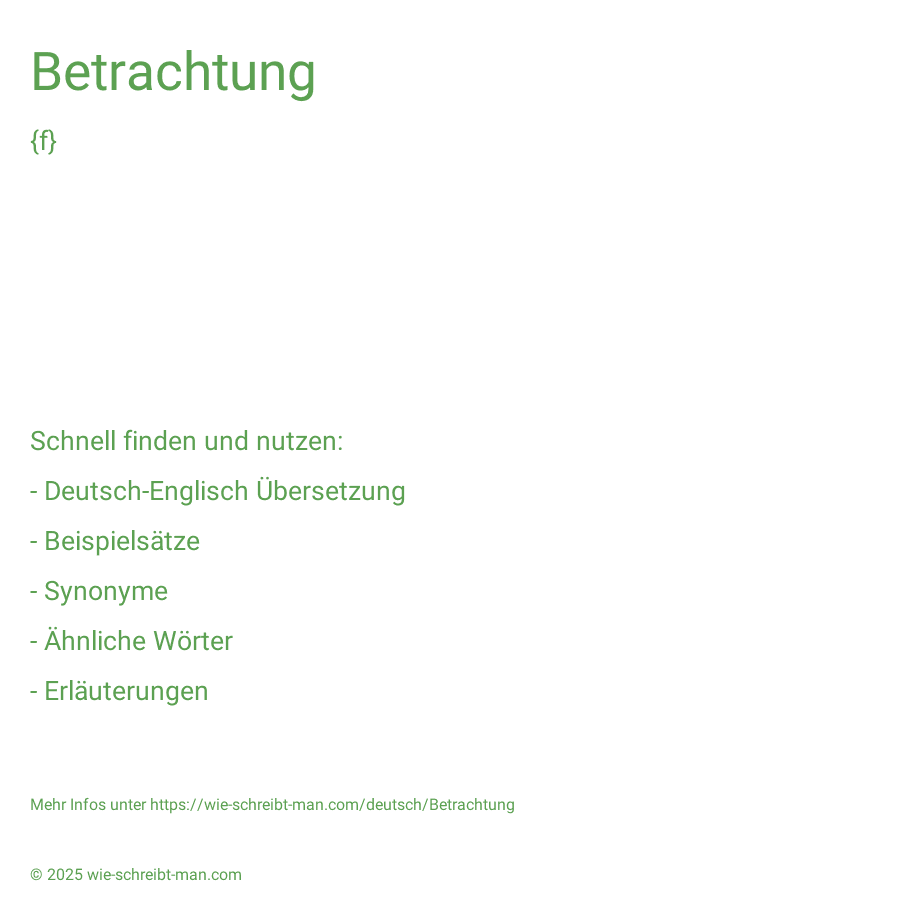 Betrachtung

{f}

Schnell finden und nutzen:

- Deutsch-Englisch Übersetzung

- Beispielsätze

- Synonyme

- Ähnliche Wörter

- Erläuterungen

Mehr Infos unter https://wie-schreibt-man.com/deutsch/Betrachtung

© 2025 wie-schreibt-man.com